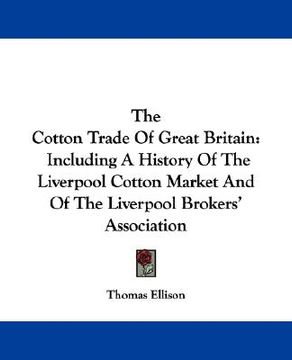 The
Cotton Trade Of Great Britain:
Including A History Of The
Liverpool Cotton Market And
Of The Liverpool Brokers'
Association

Thomas Ellison